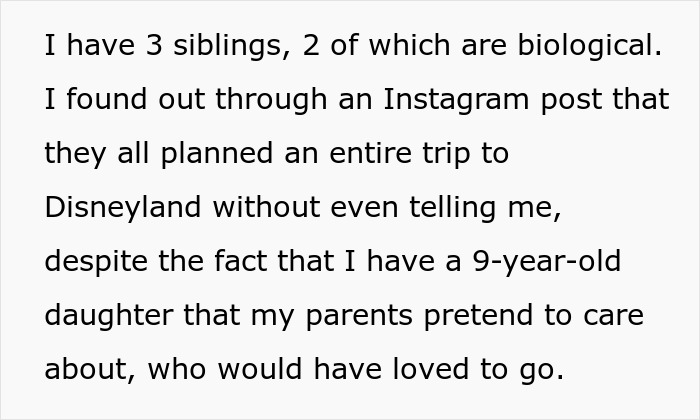 I have 3 siblings, 2 of which are biological. I found out through an Instagram post that they all planned an entire trip to Disneyland without even telling me, despite the fact that I have a 9-year-old daughter that my parents pretend to care about, who would have loved to go.